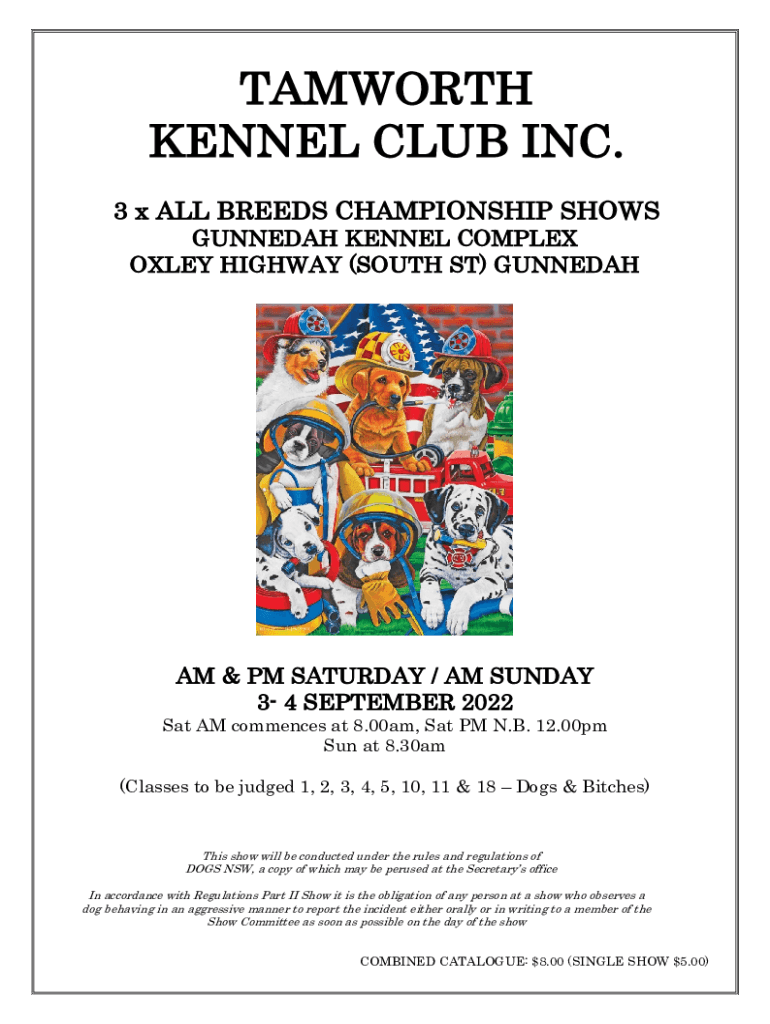 TAMWORTH
KENNEL CLUB INC.

3 x ALL BREEDS CHAMPIONSHIP SHOWS
GUNNEDAH KENNEL COMPLEX
OXLEY HIGHWAY (SOUTH ST) GUNNEDAH

AM & PM SATURDAY / AM SUNDAY
3- 4 SEPTEMBER 2022
Sat AM commences at 8.00am, Sat PM N.B. 12.00pm
Sun at 8.30am

(Classes to be judged 1, 2, 3, 4, 5, 10, 11 & 18 – Dogs & Bitches)

This show will be conducted under the rules and regulations of DOGS NSW, a copy of which may be perused at the Secretary's office

In accordance with Regulations Part II Show it is the obligation of any person at a show who observes a dog behaving in an aggressive manner to report the incident either orally or in writing to a member of the Show Committee as soon as possible on the day of the show

COMBINED CATALOGUE: $8.00 (SINGLE SHOW $5.00)